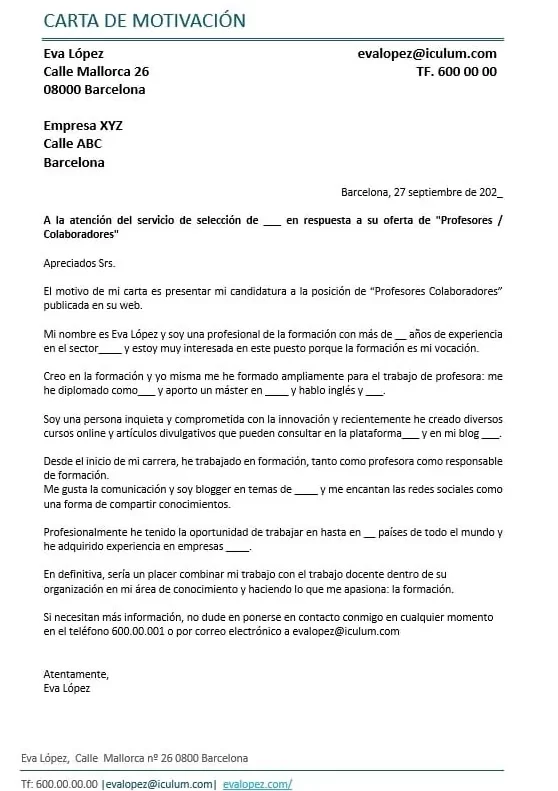 CARTA DE MOTIVACIÓN

Eva López
Calle Mallorca 26
08000 Barcelona

evalopez@iculum.com
TF. 600 00 00

Empresa XYZ
Calle ABC
Barcelona

Barcelona, 27 septiembre de 202_

A la atención del servicio de selección de ___ en respuesta a su oferta de "Profesores / Colaboradores"

Apreciados Srs.

El motivo de mi carta es presentar mi candidatura a la posición de “Profesores Colaboradores” publicada en su web.

Mi nombre es Eva López y soy una profesional de la formación con más de __ años de experiencia en el sector____ y estoy muy interesada en este puesto porque la formación es mi vocación.

Creo en la formación y yo misma me he formado ampliamente para el trabajo de profesora: me he diplomado como___ y aporto un máster en ____ y hablo inglés y ___.

Soy una persona inquieta y comprometida con la innovación y recientemente he creado diversos cursos online y artículos divulgativos que pueden consultar en la plataforma___ y en mi blog ___.

Desde el inicio de mi carrera, he trabajado en formación, tanto como profesora como responsable de formación.
Me gusta la comunicación y soy blogger en temas de ____ y me encantan las redes sociales como una forma de compartir conocimientos.

Profesionalmente he tenido la oportunidad de trabajar en hasta en __ países de todo el mundo y he adquirido experiencia en empresas ____.

En definitiva, sería un placer combinar mi trabajo con el trabajo docente dentro de su organización en mi área de conocimiento y haciendo lo que me apasiona: la formación.

Si necesitan más información, no dude en ponerse en contacto conmigo en cualquier momento en el teléfono 600.00.001 o por correo electrónico a evalopez@iculum.com

Atentamente,
Eva López

Eva López, Calle Mallorca nº 26 0800 Barcelona

Tf: 600.00.00.00 |evalopez@iculum.com| evalopez.com/